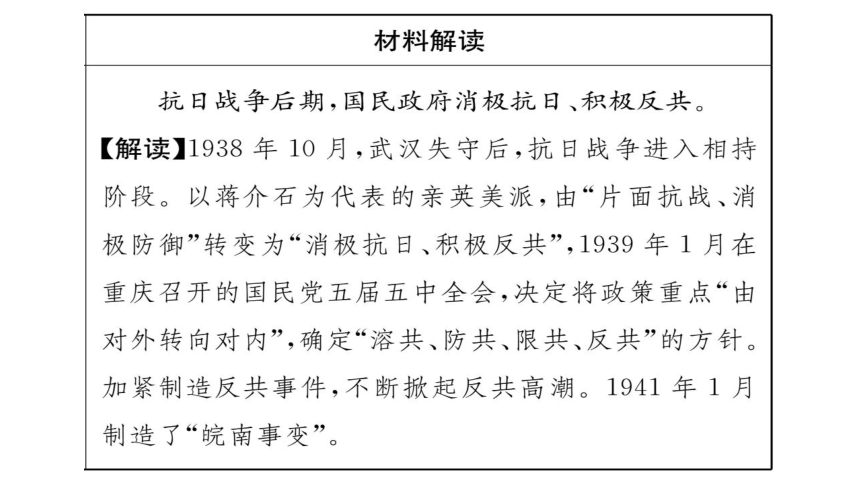 材料解读

抗日战争后期,国民政府消极抗日、积极反共。

【解读】1938 年 10 月,武汉失守后,抗日战争进入相持阶段。以蒋介石为代表的亲英美派,由“片面抗战、消极防御”转变为“消极抗日、积极反共”,1939 年 1 月在重庆召开的国民党五届五中全会,决定将政策重点“由对外转向对内”,确定“溶共、防共、限共、反共”的方针。加紧制造反共事件,不断掀起反共高潮。1941 年 1 月制造了“皖南事变”。